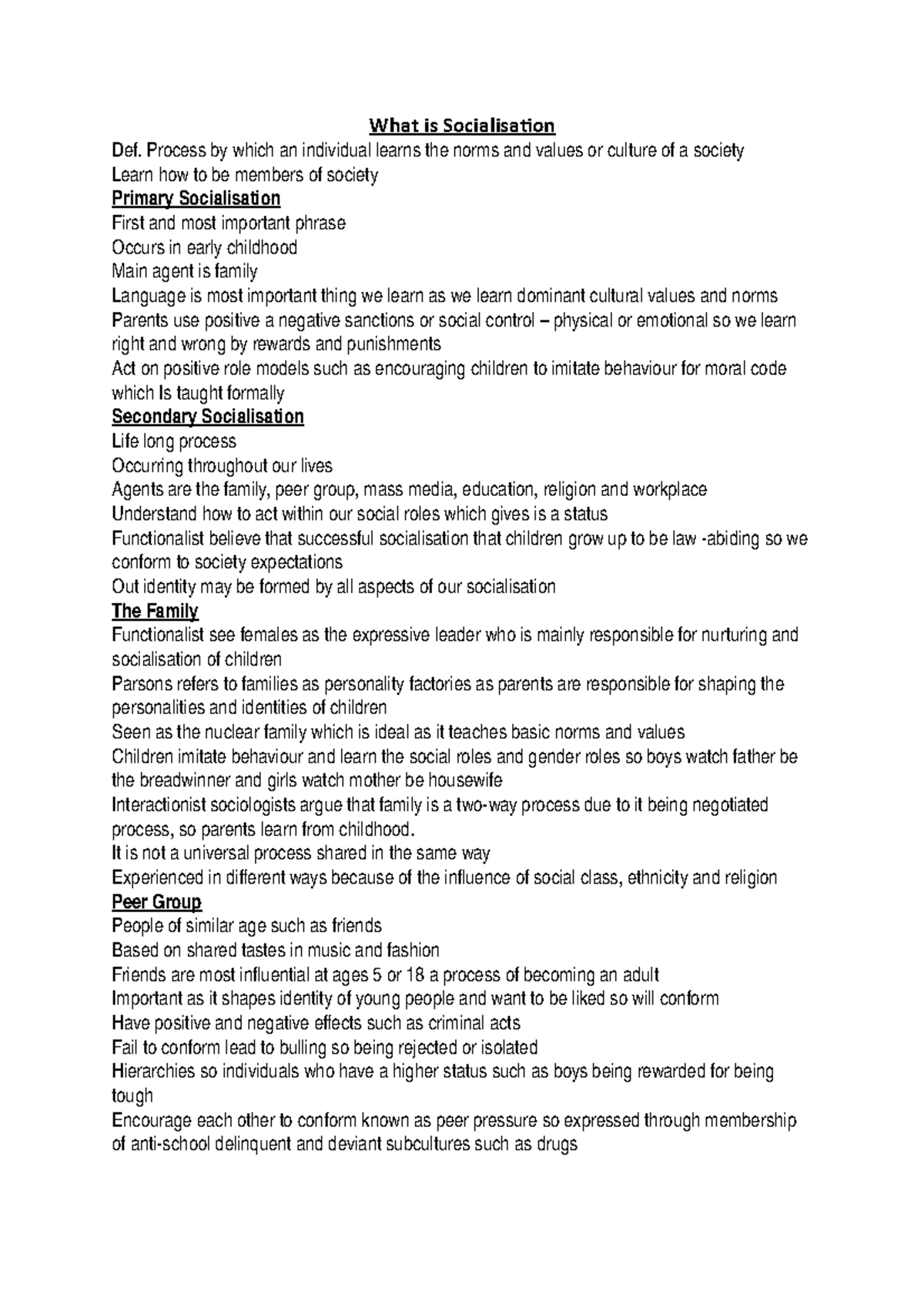 What is Socialisation

Def. Process by which an individual learns the norms and values or culture of a society

Learn how to be members of society

Primary Socialisation

First and most important phrase

Occurs in early childhood

Main agent is family

Language is most important thing we learn as we learn dominant cultural values and norms

Parents use positive a negative sanctions or social control – physical or emotional so we learn right and wrong by rewards and punishments

Act on positive role models such as encouraging children to imitate behaviour for moral code which Is taught formally

Secondary Socialisation

Life long process

Occurring throughout our lives

Agents are the family, peer group, mass media, education, religion and workplace

Understand how to act within our social roles which gives is a status

Functionalist believe that successful socialisation that children grow up to be law -abiding so we conform to society expectations

Out identity may be formed by all aspects of our socialisation

The Family

Functionalist see females as the expressive leader who is mainly responsible for nurturing and socialisation of children

Parsons refers to families as personality factories as parents are responsible for shaping the personalities and identities of children

Seen as the nuclear family which is ideal as it teaches basic norms and values

Children imitate behaviour and learn the social roles and gender roles so boys watch father be the breadwinner and girls watch mother be housewife

Interactionist sociologists argue that family is a two-way process due to it being negotiated process, so parents learn from childhood.

It is not a universal process shared in the same way

Experienced in different ways because of the influence of social class, ethnicity and religion

Peer Group

People of similar age such as friends

Based on shared tastes in music and fashion

Friends are most influential at ages 5 or 18 a process of becoming an adult

Important as it shapes identity of young people and want to be liked so will conform

Have positive and negative effects such as criminal acts

Fail to conform lead to bulling so being rejected or isolated

Hierarchies so individuals who have a higher status such as boys being rewarded for being tough

Encourage each other to conform known as peer pressure so expressed through membership of anti-school delinquent and deviant subcultures such as drugs